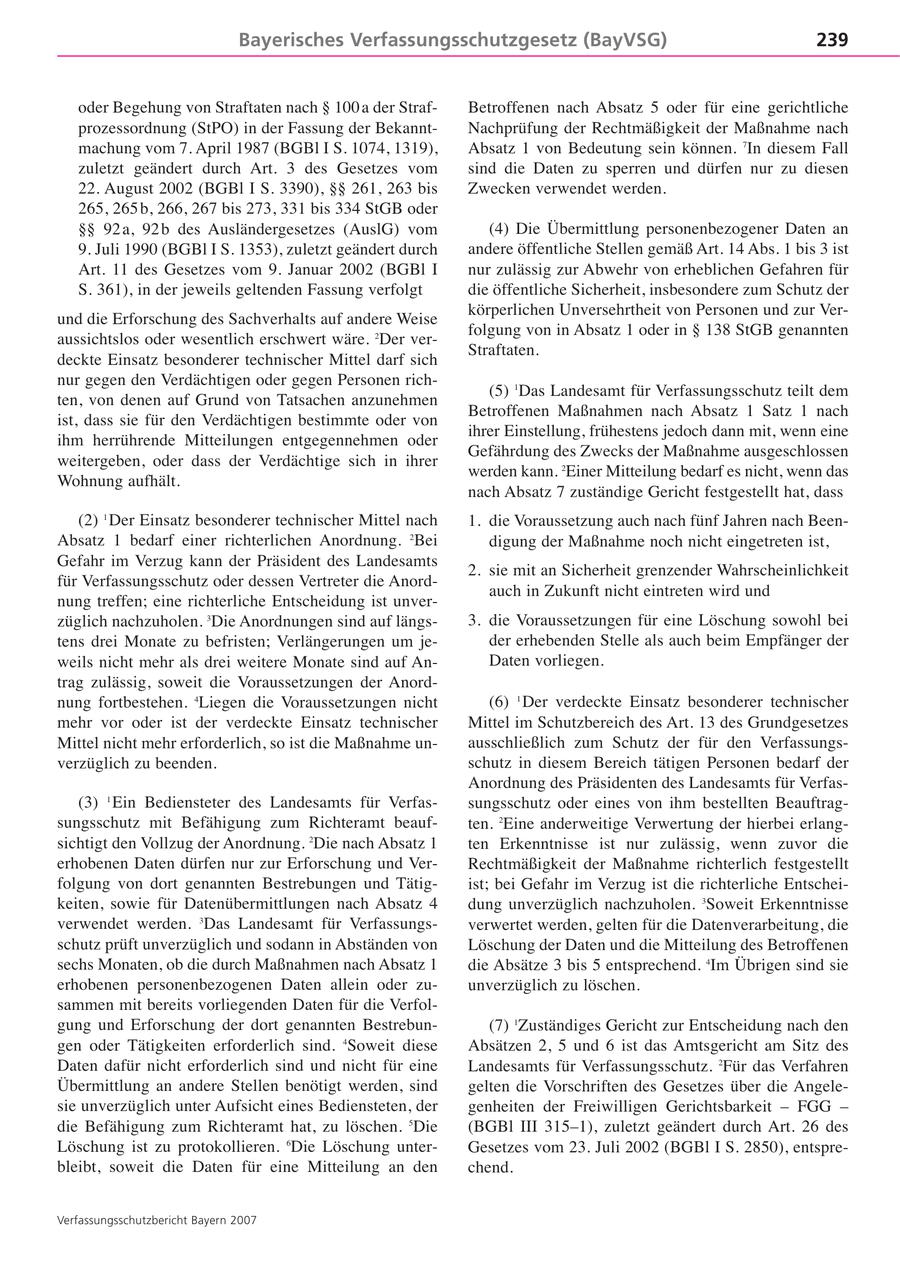 Bayerisches Verfassungsschutzgesetz (BayVSG) 239

oder Begehung von Straftaten nach § 100 a der Strafprozessordnung (StPO) in der Fassung der Bekanntmachung vom 7. April 1987 (BGBl I S. 1074, 1319), zuletzt geändert durch Art. 3 des Gesetzes vom 22. August 2002 (BGBl I S. 3390), §§ 261, 263 bis 265, 265 b, 266, 267 bis 273, 331 bis 334 StGB oder §§ 92 a, 92 b des Ausländergesetzes (AuslG) vom 9. Juli 1990 (BGBl I S. 1353), zuletzt geändert durch Art. 11 des Gesetzes vom 9. Januar 2002 (BGBl I S. 361), in der jeweils geltenden Fassung verfolgt

und die Erforschung des Sachverhalts auf andere Weise aussichtslos oder wesentlich erschwert wäre. $^2$Der verdeckte Einsatz besonderer technischer Mittel darf sich nur gegen den Verdächtigen oder gegen Personen richten, von denen auf Grund von Tatsachen anzunehmen ist, dass sie für den Verdächtigen bestimmte oder von ihm herrührende Mitteilungen entgegennehmen oder weitergeben, oder dass der Verdächtige sich in ihrer Wohnung aufhält.

(2) $^1$Der Einsatz besonderer technischer Mittel nach Absatz 1 bedarf einer richterlichen Anordnung. $^2$Bei Gefahr im Verzug kann der Präsident des Landesamts für Verfassungsschutz oder dessen Vertreter die Anordnung treffen; eine richterliche Entscheidung ist unverzüglich nachzuholen. $^3$Die Anordnungen sind auf längstens drei Monate zu befristen; Verlängerungen um jeweils nicht mehr als drei weitere Monate sind auf Antrag zulässig, soweit die Voraussetzungen der Anordnung fortbestehen. $^4$Liegen die Voraussetzungen nicht mehr vor oder ist der verdeckte Einsatz technischer Mittel nicht mehr erforderlich, so ist die Maßnahme unverzüglich zu beenden.

(3) $^1$Ein Bediensteter des Landesamts für Verfassungsschutz mit Befähigung zum Richteramt beaufsichtigt den Vollzug der Anordnung. $^2$Die nach Absatz 1 erhobenen Daten dürfen nur zur Erforschung und Verfolgung von dort genannten Bestrebungen und Tätigkeiten, sowie für Datenübermittlungen nach Absatz 4 verwendet werden. $^3$Das Landesamt für Verfassungsschutz prüft unverzüglich und sodann in Abständen von sechs Monaten, ob die durch Maßnahmen nach Absatz 1 erhobenen personenbezogenen Daten allein oder zusammen mit bereits vorliegenden Daten für die Verfolgung und Erforschung der dort genannten Bestrebungen oder Tätigkeiten erforderlich sind. $^4$Soweit diese Daten dafür nicht erforderlich sind und nicht für eine Übermittlung an andere Stellen benötigt werden, sind sie unverzüglich unter Aufsicht eines Bediensteten, der die Befähigung zum Richteramt hat, zu löschen. $^5$Die Löschung ist zu protokollieren. $^6$Die Löschung unterbleibt, soweit die Daten für eine Mitteilung an den Betroffenen nach Absatz 5 oder für eine gerichtliche Nachprüfung der Rechtmäßigkeit der Maßnahme nach Absatz 1 von Bedeutung sein können. $^7$In diesem Fall sind die Daten zu sperren und dürfen nur zu diesen Zwecken verwendet werden.

(4) Die Übermittlung personenbezogener Daten an andere öffentliche Stellen gemäß Art. 14 Abs. 1 bis 3 ist nur zulässig zur Abwehr von erheblichen Gefahren für die öffentliche Sicherheit, insbesondere zum Schutz der körperlichen Unversehrtheit von Personen und zur Verfolgung von in Absatz 1 oder in § 138 StGB genannten Straftaten.

(5) $^1$Das Landesamt für Verfassungsschutz teilt dem Betroffenen Maßnahmen nach Absatz 1 Satz 1 nach ihrer Einstellung, frühestens jedoch dann mit, wenn eine Gefährdung des Zwecks der Maßnahme ausgeschlossen werden kann. $^2$Einer Mitteilung bedarf es nicht, wenn das nach Absatz 7 zuständige Gericht festgestellt hat, dass

1. die Voraussetzung auch nach fünf Jahren nach Beendigung der Maßnahme noch nicht eingetreten ist,

2. sie mit an Sicherheit grenzender Wahrscheinlichkeit auch in Zukunft nicht eintreten wird und

3. die Voraussetzungen für eine Löschung sowohl bei der erhebenden Stelle als auch beim Empfänger der Daten vorliegen.

(6) $^1$Der verdeckte Einsatz besonderer technischer Mittel im Schutzbereich des Art. 13 des Grundgesetzes ausschließlich zum Schutz der für den Verfassungsschutz in diesem Bereich tätigen Personen bedarf der Anordnung des Präsidenten des Landesamts für Verfassungsschutz oder eines von ihm bestellten Beauftragten. $^2$Eine anderweitige Verwertung der hierbei erlangten Erkenntnisse ist nur zulässig, wenn zuvor die Rechtmäßigkeit der Maßnahme richterlich festgestellt ist; bei Gefahr im Verzug ist die richterliche Entscheidung unverzüglich nachzuholen. $^3$Soweit Erkenntnisse verwertet werden, gelten für die Datenverarbeitung, die Löschung der Daten und die Mitteilung des Betroffenen die Absätze 3 bis 5 entsprechend. $^4$Im Übrigen sind sie unverzüglich zu löschen.

(7) $^1$Zuständiges Gericht zur Entscheidung nach den Absätzen 2, 5 und 6 ist das Amtsgericht am Sitz des Landesamts für Verfassungsschutz. $^2$Für das Verfahren gelten die Vorschriften des Gesetzes über die Angelegenheiten der Freiwilligen Gerichtsbarkeit – FGG – (BGBl III 315–1), zuletzt geändert durch Art. 26 des Gesetzes vom 23. Juli 2002 (BGBl I S. 2850), entsprechend.

Verfassungsschutzbericht Bayern 2007